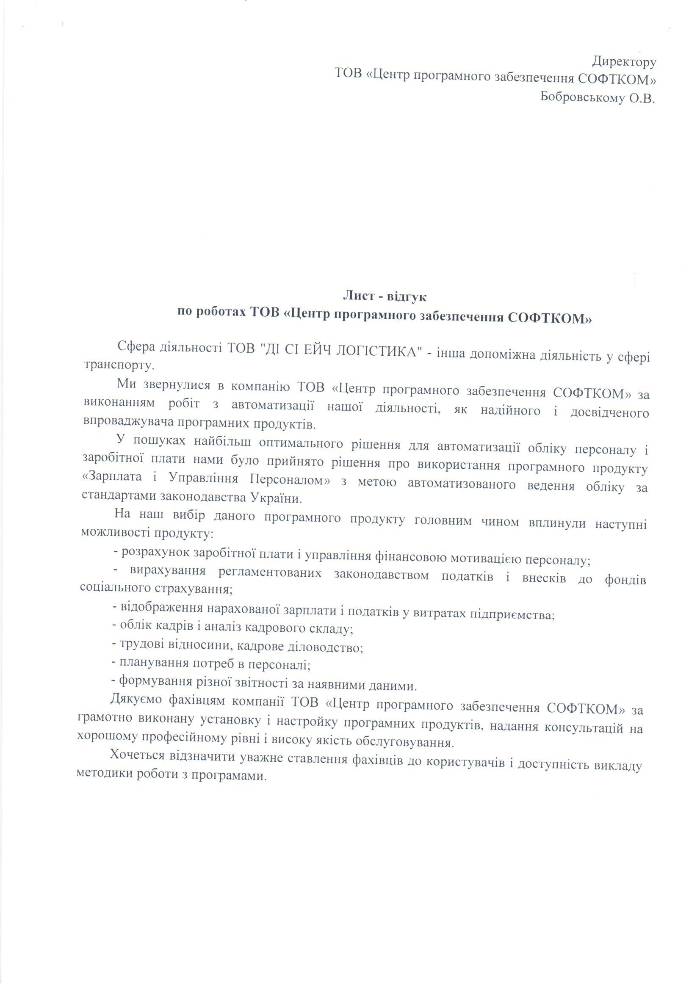 Директору
ТОВ «Центр програмного забезпечення СОФТКОМ»
Бобровському О.В.

Лист - відгук
по роботах ТОВ «Центр програмного забезпечення СОФТКОМ»

Сфера діяльності ТОВ "ДІ СІ ЕЙЧ ЛОГІСТИКА" - інша допоміжна діяльність у сфері транспорту.

Ми звернулися в компанію ТОВ «Центр програмного забезпечення СОФТКОМ» за виконанням робіт з автоматизації нашої діяльності, як надійного і досвідченого впроваджувача програмних продуктів.

У пошуках найбільш оптимального рішення для автоматизації обліку персоналу і заробітної плати нами було прийнято рішення про використання програмного продукту «Зарплата і Управління Персоналом» з метою автоматизованого ведення обліку за стандартами законодавства України.

На наш вибір даного програмного продукту головним чином вплинули наступні можливості продукту:

- розрахунок заробітної плати і управління фінансовою мотивацією персоналу;
- вирахування регламентованих законодавством податків і внесків до фондів соціального страхування;
- відображення нарахованої зарплати і податків у витратах підприємства;
- облік кадрів і аналіз кадрового складу;
- трудові відносини, кадрове діловодство;
- планування потреб в персоналі;
- формування різної звітності за наявними даними.

Дякуємо фахівцям компанії ТОВ «Центр програмного забезпечення СОФТКОМ» за грамотно виконану установку і настройку програмних продуктів, надання консультацій на хорошому професійному рівні і високу якість обслуговування.

Хочеться відзначити уважне ставлення фахівців до користувачів і доступність викладу методики роботи з програмами.